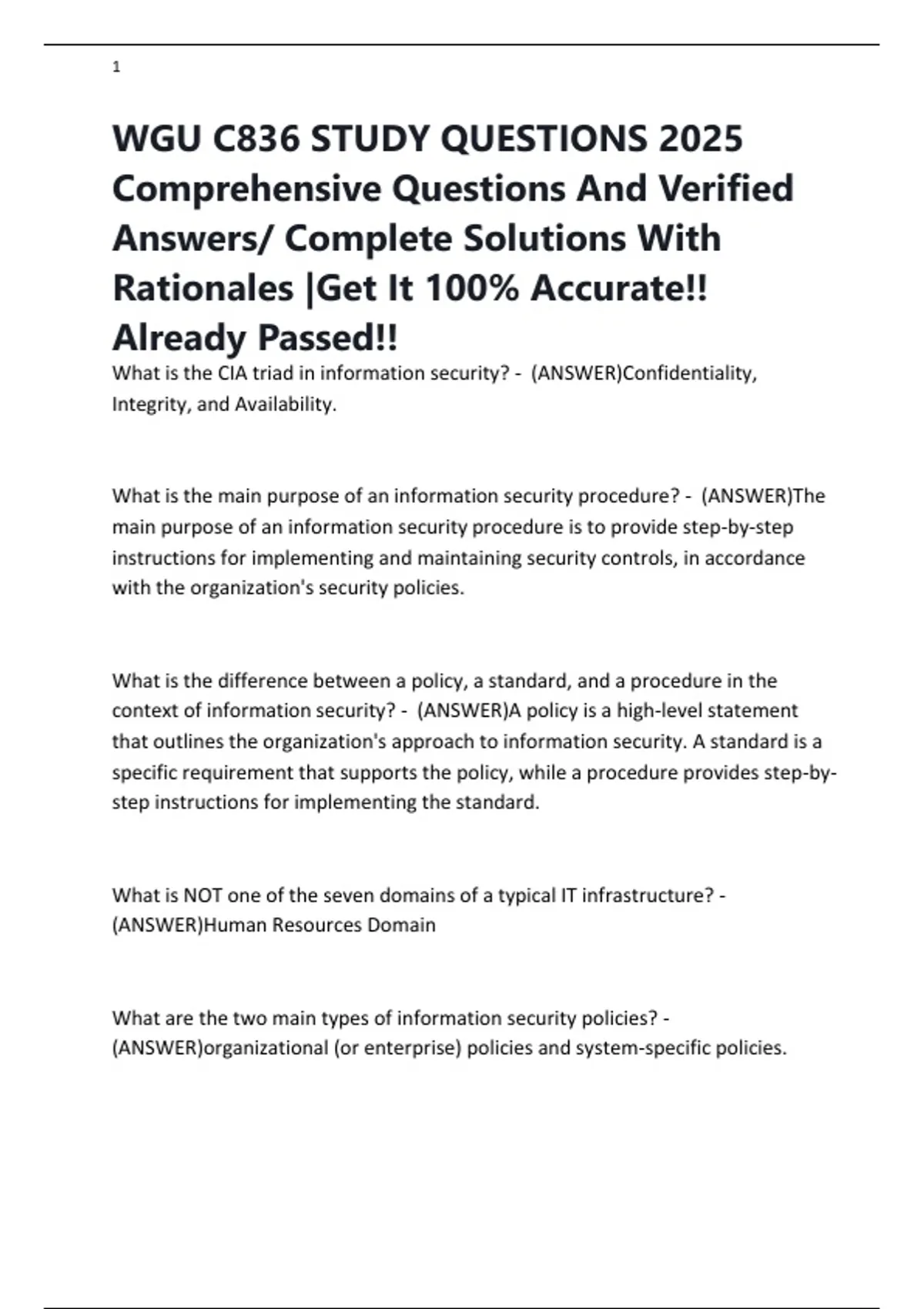 1

WGU C836 STUDY QUESTIONS 2025 Comprehensive Questions And Verified Answers/ Complete Solutions With Rationales |Get It 100% Accurate!! Already Passed!!

What is the CIA triad in information security? - (ANSWER)Confidentiality, Integrity, and Availability.

What is the main purpose of an information security procedure? - (ANSWER)The main purpose of an information security procedure is to provide step-by-step instructions for implementing and maintaining security controls, in accordance with the organization's security policies.

What is the difference between a policy, a standard, and a procedure in the context of information security? - (ANSWER)A policy is a high-level statement that outlines the organization's approach to information security. A standard is a specific requirement that supports the policy, while a procedure provides step-by-step instructions for implementing the standard.

What is NOT one of the seven domains of a typical IT infrastructure? - (ANSWER)Human Resources Domain

What are the two main types of information security policies? - (ANSWER)organizational (or enterprise) policies and system-specific policies.